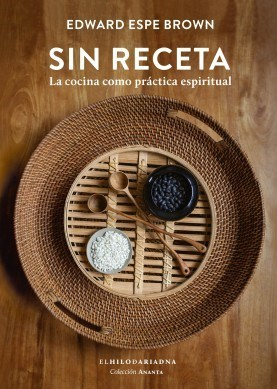 EDWARD ESPE BROWN

SIN RECETA

La cocina como práctica espiritual

ELHILODARIADNA
Colección ANANTA